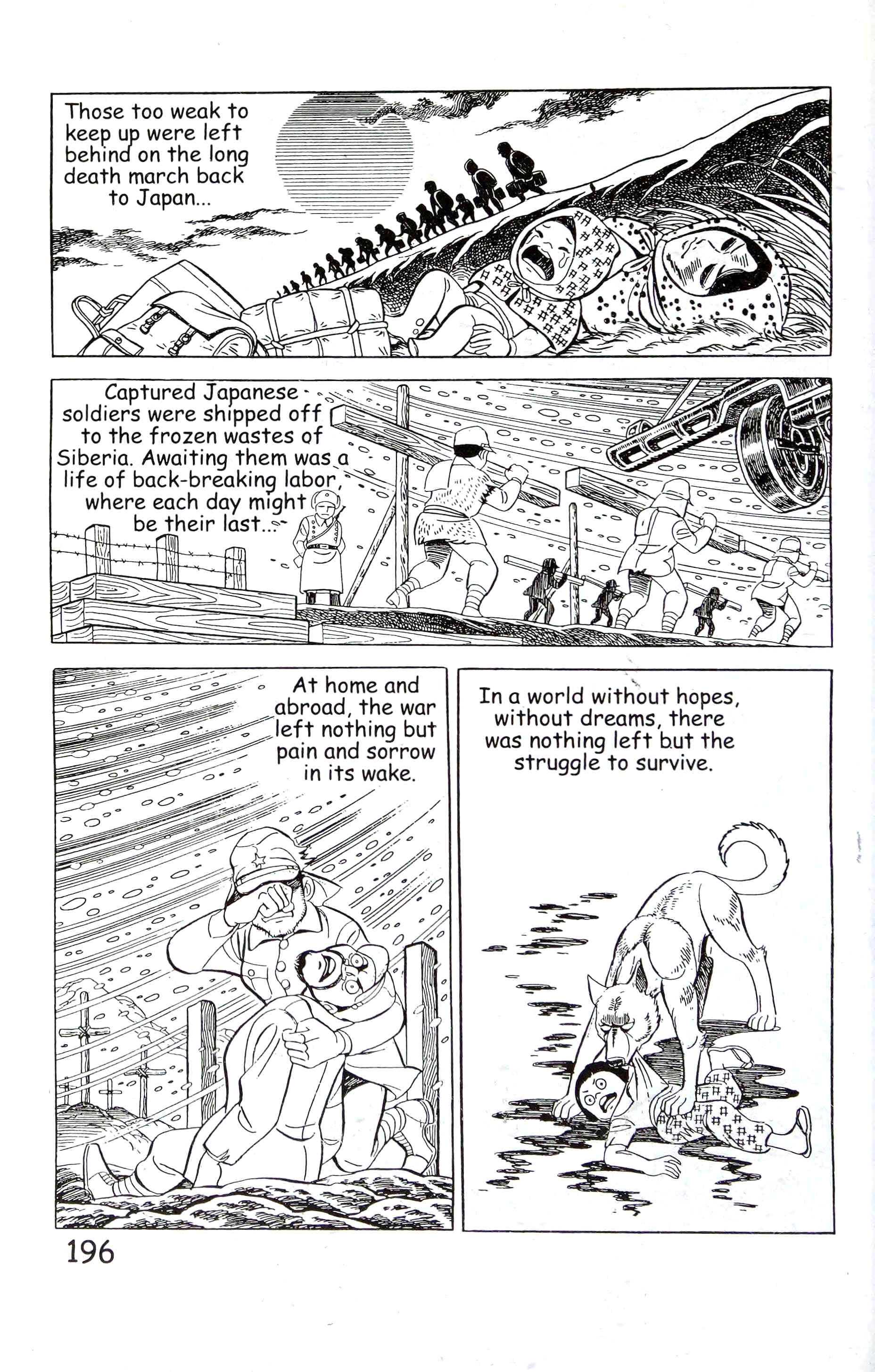 Those too weak to keep up were left behind on the long death march back to Japan...

Captured Japanese soldiers were shipped off to the frozen wastes of Siberia. Awaiting them was a life of back-breaking labor, where each day might be their last...

At home and abroad, the war left nothing but pain and sorrow in its wake.

In a world without hopes, without dreams, there was nothing left but the struggle to survive.

196